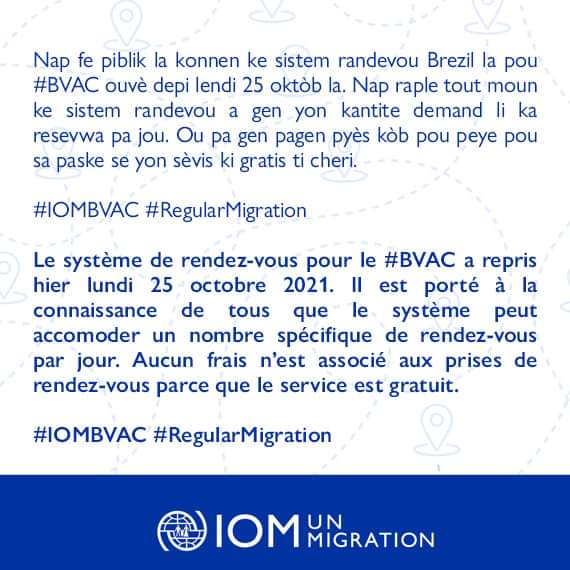 Nap fe piblik la konnen ke sistem randevou Brezil la pou #BVAC ouvè depi lendi 25 oktòb la. Nap raple tout moun ke sistem randevou a gen yon kantite demand li ka resevwa pa jou. Ou pa gen pagen pyès kòb pou peye pou sa paske se yon sèvis ki gratis ti cheri.

#IOMBVAC #RegularMigration

Le système de rendez-vous pour le #BVAC a repris hier lundi 25 octobre 2021. Il est porté à la connaissance de tous que le système peut accomoder un nombre spécifique de rendez-vous par jour. Aucun frais n'est associé aux prises de rendez-vous parce que le service est gratuit.

#IOMBVAC #RegularMigration

IOM UN MIGRATION